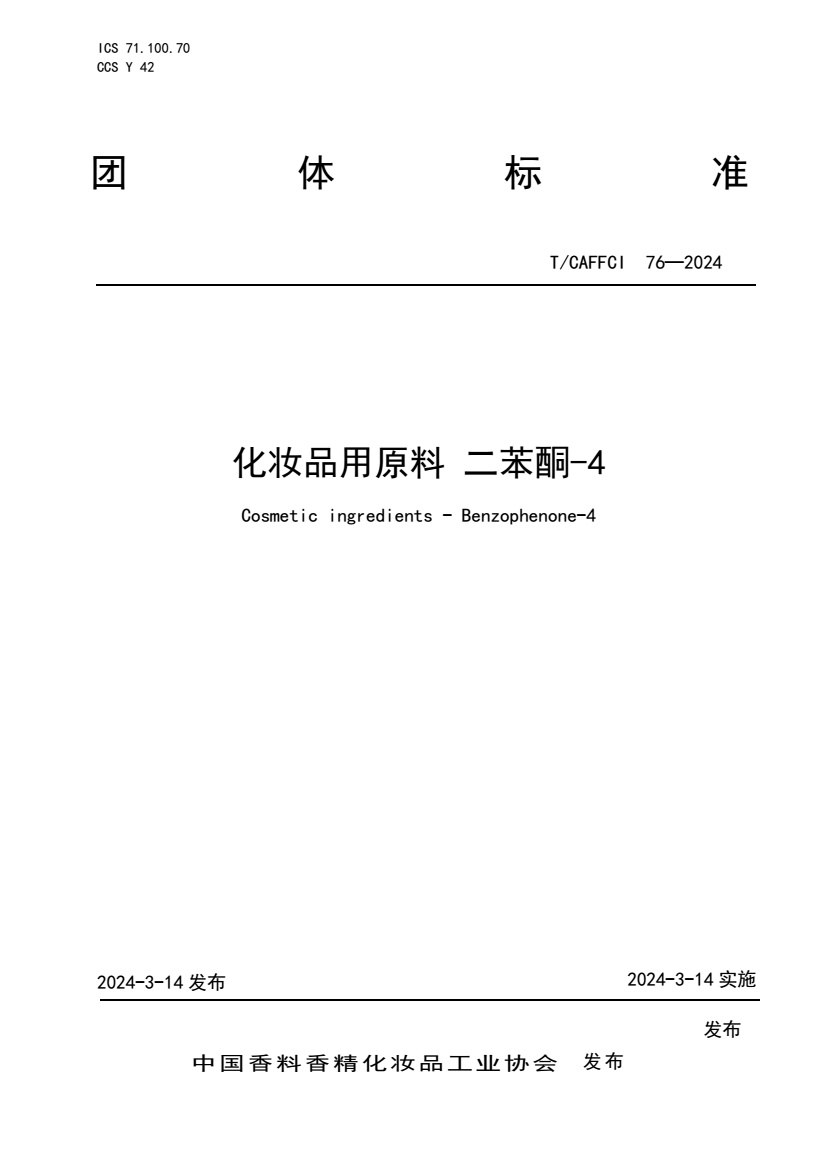 ICS 71.100.70
CCS Y 42

团 体 标 准

T/CAFFCI 76—2024

化妆品用原料 二苯酮-4

Cosmetic ingredients - Benzophenone-4

2024-3-14 发布

2024-3-14 实施

发布

中国香料香精化妆品工业协会 发布